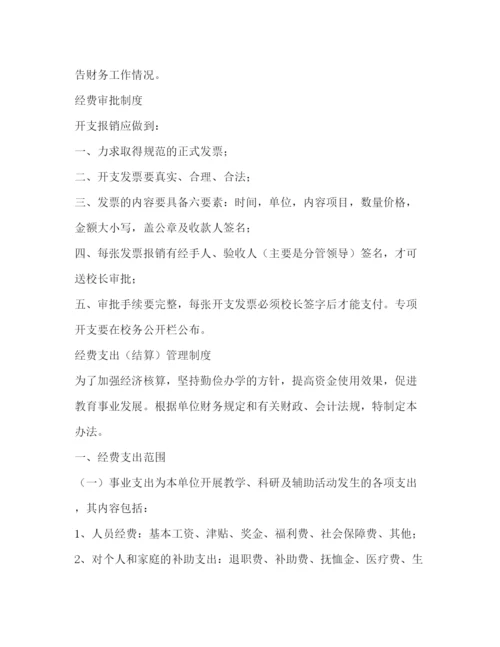 告财务工作情况。

经费审批制度

开支报销应做到：

一、力求取得规范的正式发票；

二、开支发票要真实、合理、合法；

三、发票的内容要具备六要素：时间，单位，内容项目，数量价格，金额大小写，盖公章及收款人签名；

四、每张发票报销有经手人、验收人（主要是分管领导）签名，才可送校长审批；

五、审批手续要完整，每张开支发票必须校长签字后才能支付。专项开支要在校务公开栏公布。

经费支出（结算）管理制度

为了加强经济核算，坚持勤俭办学的方针，提高资金使用效果，促进教育事业发展。根据单位财务规定和有关财政、会计法规，特制定本办法。

一、经费支出范围

（一）事业支出为本单位开展教学、科研及辅助活动发生的各项支出，其内容包括：

1、人员经费：基本工资、津贴、奖金、福利费、社会保障费、其他；

2、对个人和家庭的补助支出：退职费、补助费、抚恤金、医疗费、生